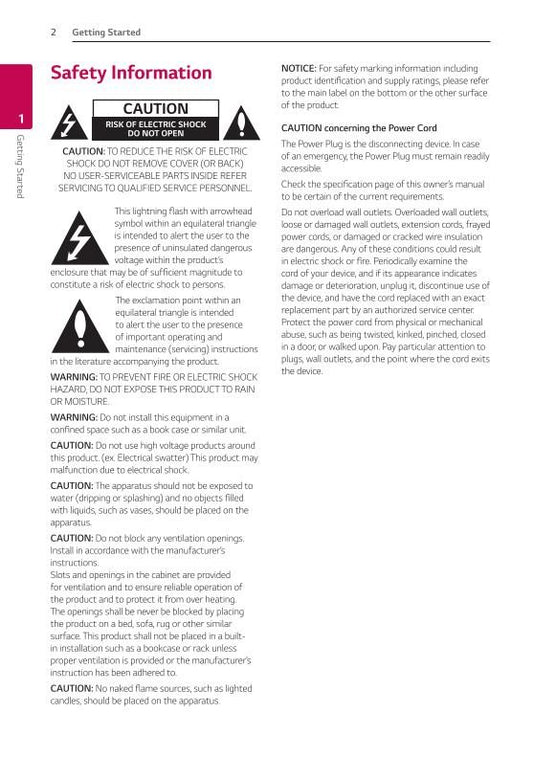 2 Getting Started

1

Getting Started

Safety Information

CAUTION
RISK OF ELECTRIC SHOCK DO NOT OPEN

CAUTION: TO REDUCE THE RISK OF ELECTRIC SHOCK DO NOT REMOVE COVER (OR BACK) NO USER-SERVICEABLE PARTS INSIDE REFER SERVICING TO QUALIFIED SERVICE PERSONNEL.

This lightning flash with arrowhead symbol within an equilateral triangle is intended to alert the user to the presence of uninsulated dangerous voltage within the product's enclosure that may be of sufficient magnitude to constitute a risk of electric shock to persons.

The exclamation point within an equilateral triangle is intended to alert the user to the presence of important operating and maintenance (servicing) instructions in the literature accompanying the product.

WARNING: TO PREVENT FIRE OR ELECTRIC SHOCK HAZARD, DO NOT EXPOSE THIS PRODUCT TO RAIN OR MOISTURE.

WARNING: Do not install this equipment in a confined space such as a book case or similar unit.

CAUTION: Do not use high voltage products around this product. (ex. Electrical swatter) This product may malfunction due to electrical shock.

CAUTION: The apparatus should not be exposed to water (dripping or splashing) and no objects filled with liquids, such as vases, should be placed on the apparatus.

CAUTION: Do not block any ventilation openings. Install in accordance with the manufacturer's instructions.
Slots and openings in the cabinet are provided for ventilation and to ensure reliable operation of the product and to protect it from over heating. The openings shall be never be blocked by placing the product on a bed, sofa, rug or other similar surface. This product shall not be placed in a built-in installation such as a bookcase or rack unless proper ventilation is provided or the manufacturer's instruction has been adhered to.

CAUTION: No naked flame sources, such as lighted candles, should be placed on the apparatus.

NOTICE: For safety marking information including product identification and supply ratings, please refer to the main label on the bottom or the other surface of the product.

CAUTION concerning the Power Cord

The Power Plug is the disconnecting device. In case of an emergency, the Power Plug must remain readily accessible.

Check the specification page of this owner's manual to be certain of the current requirements.

Do not overload wall outlets. Overloaded wall outlets, loose or damaged wall outlets, extension cords, frayed power cords, or damaged or cracked wire insulation are dangerous. Any of these conditions could result in electric shock or fire. Periodically examine the cord of your device, and if its appearance indicates damage or deterioration, unplug it, discontinue use of the device, and have the cord replaced with an exact replacement part by an authorized service center. Protect the power cord from physical or mechanical abuse, such as being twisted, kinked, pinched, closed in a door, or walked upon. Pay particular attention to plugs, wall outlets, and the point where the cord exits the device.